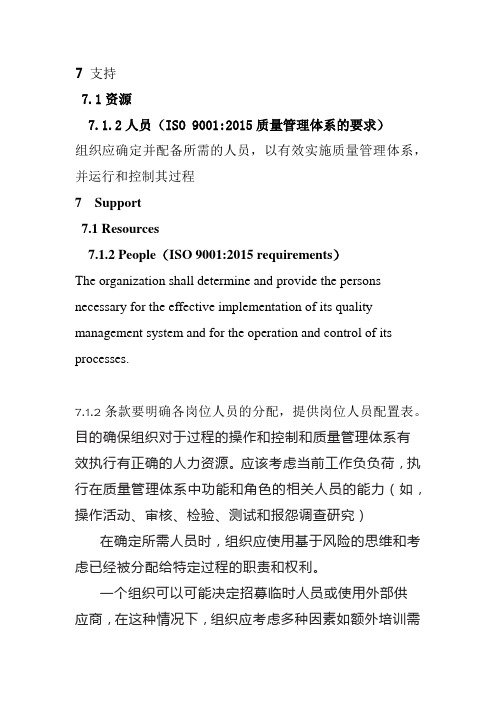 7 支持

7.1 资源

7.1.2 人员（ISO 9001:2015 质量管理体系的要求）

组织应确定并配备所需的人员，以有效实施质量管理体系，并运行和控制其过程

7 Support

7.1 Resources

7.1.2 People（ISO 9001:2015 requirements）

The organization shall determine and provide the persons necessary for the effective implementation of its quality management system and for the operation and control of its processes.

7.1.2 条款要明确各岗位人员的分配，提供岗位人员配置表。目的确保组织对于过程的操作和控制和质量管理体系有效执行有正确的人力资源。应该考虑当前工作负负荷，执行在质量管理体系中功能和角色的相关人员的能力（如，操作活动、审核、检验、测试和报怨调查研究）

在确定所需人员时，组织应使用基于风险的思维和考虑已经被分配给特定过程的职责和权利。

一个组织可以可能决定招募临时人员或使用外部供应商，在这种情况下，组织应考虑多种因素如额外培训需